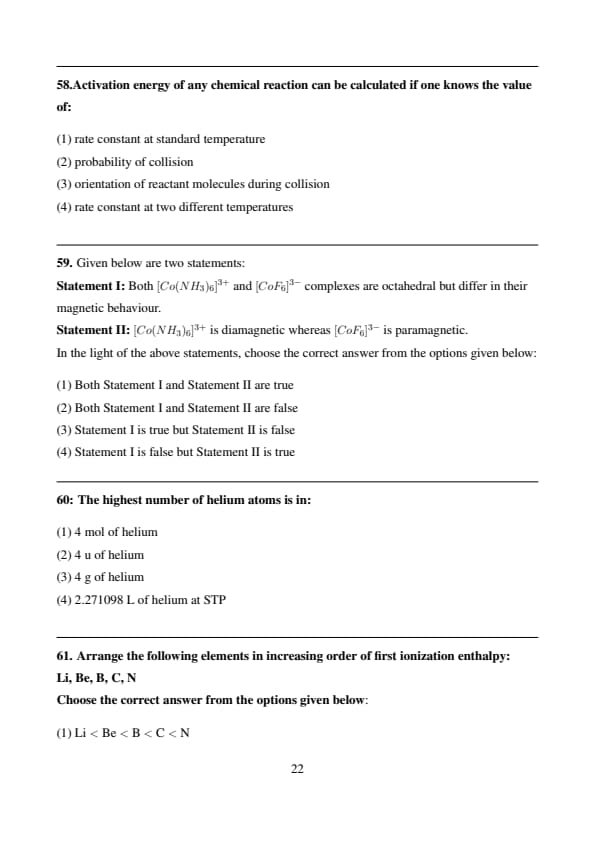 58.Activation energy of any chemical reaction can be calculated if one knows the value of:

(1) rate constant at standard temperature
(2) probability of collision
(3) orientation of reactant molecules during collision
(4) rate constant at two different temperatures

59. Given below are two statements:
Statement I: Both $[Co(NH_3)_6]^{3+}$ and $[CoF_6]^{3-}$ complexes are octahedral but differ in their magnetic behaviour.
Statement II: $[Co(NH_3)_6]^{3+}$ is diamagnetic whereas $[CoF_6]^{3-}$ is paramagnetic.
In the light of the above statements, choose the correct answer from the options given below:

(1) Both Statement I and Statement II are true
(2) Both Statement I and Statement II are false
(3) Statement I is true but Statement II is false
(4) Statement I is false but Statement II is true

60: The highest number of helium atoms is in:

(1) 4 mol of helium
(2) 4 u of helium
(3) 4 g of helium
(4) 2.271098 L of helium at STP

61. Arrange the following elements in increasing order of first ionization enthalpy:
Li, Be, B, C, N
Choose the correct answer from the options given below:

(1) Li < Be < B < C < N

22